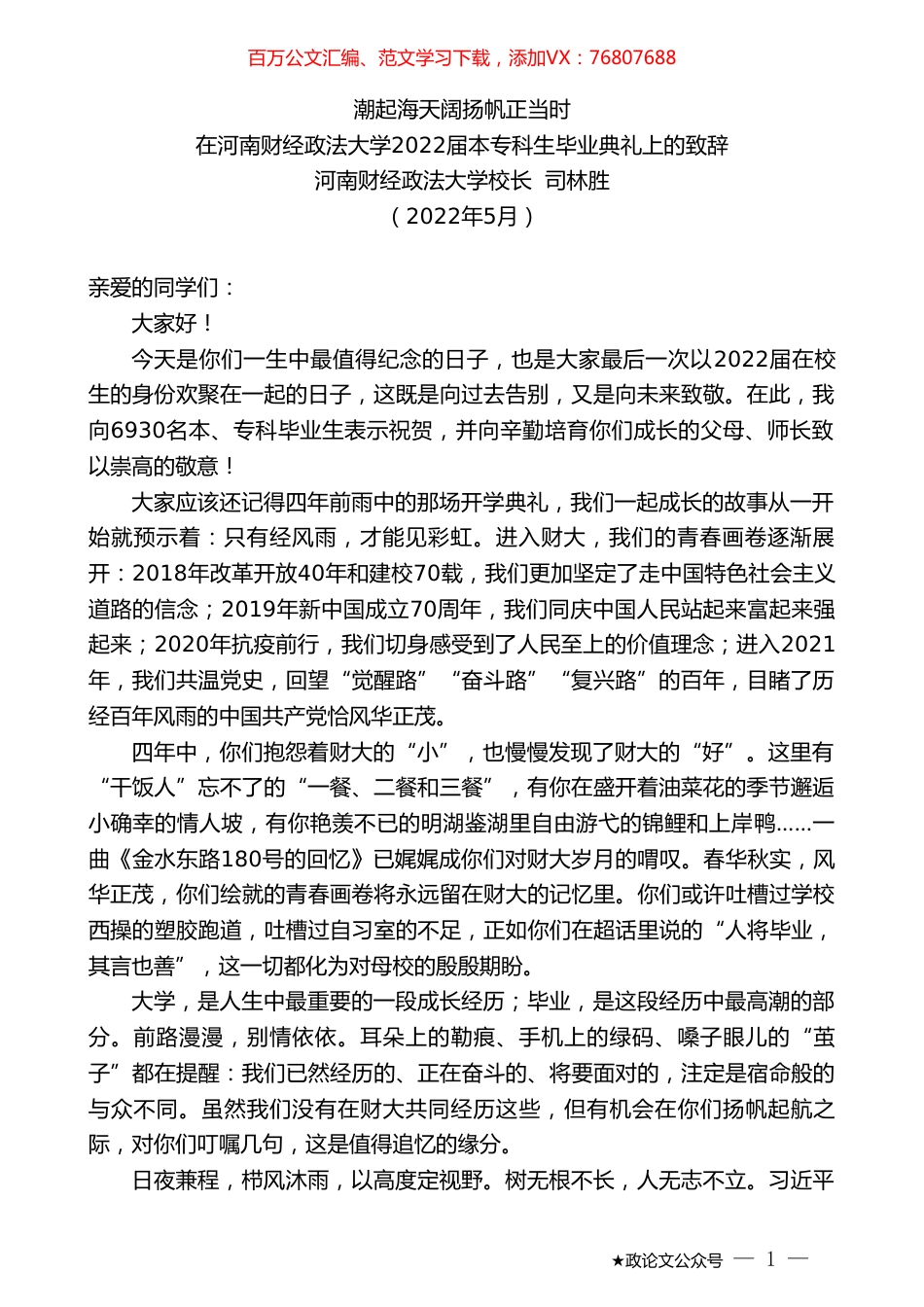 百万公文汇编、范文学习下载，添加VX：76807688

潮起海天阔扬帆正当时
在河南财经政法大学2022届本专科生毕业典礼上的致辞
河南财经政法大学校长 司林胜
（2022年5月）

亲爱的同学们：

大家好！

今天是你们一生中最值得纪念的日子，也是大家最后一次以2022届在校生的身份欢聚在一起的日子，这既是向过去告别，又是向未来致敬。在此，我向6930名本、专科毕业生表示祝贺，并向辛勤培育你们成长的父母、师长致以崇高的敬意！

大家应该还记得四年前雨中的那场开学典礼，我们一起成长的故事从一开始就预示着：只有经风雨，才能见彩虹。进入财大，我们的青春画卷逐渐展开：2018年改革开放40年和建校70载，我们更加坚定了走中国特色社会主义道路的信念；2019年新中国成立70周年，我们同庆中国人民站起来富起来强起来；2020年抗疫前行，我们切身感受到了人民至上的价值理念；进入2021年，我们共温党史，回望“觉醒路”“奋斗路”“复兴路”的百年，目睹了历经百年风雨的中国共产党恰风华正茂。

四年中，你们抱怨着财大的“小”，也慢慢发现了财大的“好”。这里有“干饭人”忘不了的“一餐、二餐和三餐”，有你在盛开着油菜花的季节邂逅小确幸的情人坡，有你艳羡不已的明湖鉴湖里自由游弋的锦鲤和上岸鸭......一曲《金水东路180号的回忆》已娓娓成你们对财大岁月的喟叹。春华秋实，风华正茂，你们绘就的青春画卷将永远留在财大的记忆里。你们或许吐槽过学校西操的塑胶跑道，吐槽过自习室的不足，正如你们在超话里说的“人将毕业，其言也善”，这一切都化为对母校的殷殷期盼。

大学，是人生中最重要的一段成长经历；毕业，是这段经历中最高潮的部分。前路漫漫，别情依依。耳朵上的勒痕、手机上的绿码、嗓子眼儿的“茧子”都在提醒：我们已然经历的、正在奋斗的、将要面对的，注定是宿命般的与众不同。虽然我们没有在财大共同经历这些，但有机会在你们扬帆起航之际，对你们叮嘱几句，这是值得追忆的缘分。

日夜兼程，栉风沐雨，以高度定视野。树无根不长，人无志不立。习近平

★政论文公众号 — 1 —